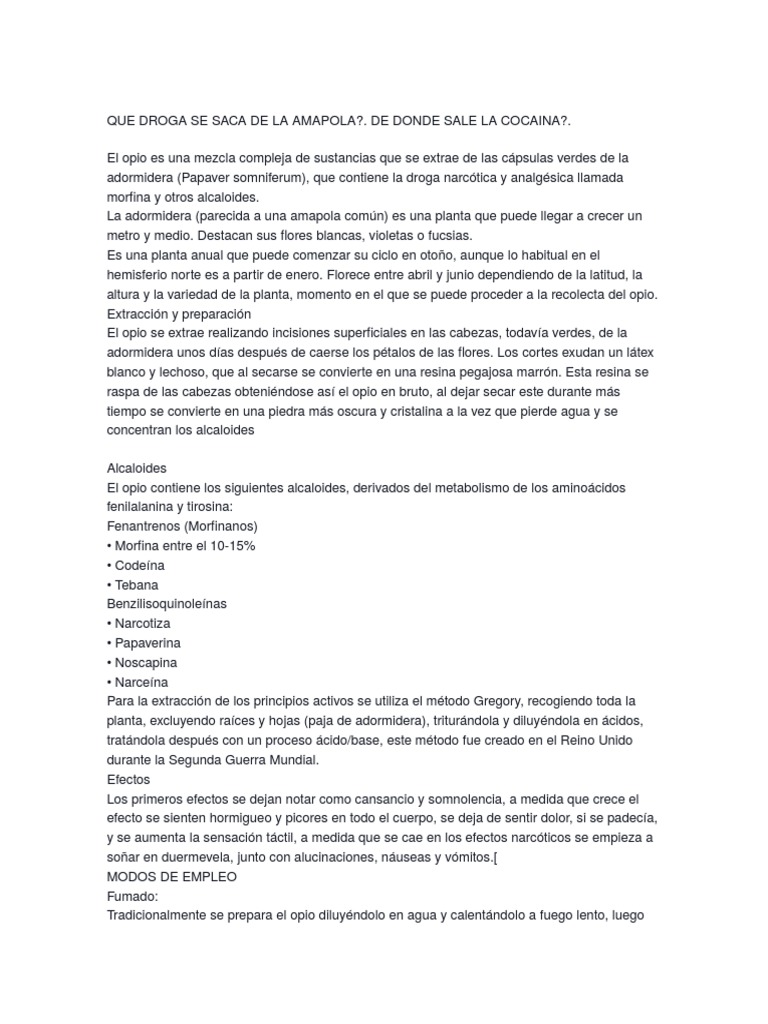 QUE DROGA SE SACA DE LA AMAPOLA?. DE DONDE SALE LA COCAINA?.

El opio es una mezcla compleja de sustancias que se extrae de las cápsulas verdes de la adormidera (Papaver somniferum), que contiene la droga narcótica y analgésica llamada morfina y otros alcaloides.
La adormidera (parecida a una amapola común) es una planta que puede llegar a crecer un metro y medio. Destacan sus flores blancas, violetas o fucsias.
Es una planta anual que puede comenzar su ciclo en otoño, aunque lo habitual en el hemisferio norte es a partir de enero. Florece entre abril y junio dependiendo de la latitud, la altura y la variedad de la planta, momento en el que se puede proceder a la recolecta del opio.
Extracción y preparación
El opio se extrae realizando incisiones superficiales en las cabezas, todavía verdes, de la adormidera unos días después de caerse los pétalos de las flores. Los cortes exudan un látex blanco y lechoso, que al secarse se convierte en una resina pegajosa marrón. Esta resina se raspa de las cabezas obteniéndose así el opio en bruto, al dejar secar este durante más tiempo se convierte en una piedra más oscura y cristalina a la vez que pierde agua y se concentran los alcaloides

Alcaloides
El opio contiene los siguientes alcaloides, derivados del metabolismo de los aminoácidos fenilalanina y tirosina:
Fenantrenos (Morfinanos)
• Morfina entre el 10-15%
• Codeína
• Tebana
Benzilisoquinoleínas
• Narcotiza
• Papaverina
• Noscapina
• Narceína
Para la extracción de los principios activos se utiliza el método Gregory, recogiendo toda la planta, excluyendo raíces y hojas (paja de adormidera), triturándola y diluyéndola en ácidos, tratándola después con un proceso ácido/base, este método fue creado en el Reino Unido durante la Segunda Guerra Mundial.
Efectos
Los primeros efectos se dejan notar como cansancio y somnolencia, a medida que crece el efecto se sienten hormigueo y picores en todo el cuerpo, se deja de sentir dolor, si se padecía, y se aumenta la sensación táctil, a medida que se cae en los efectos narcóticos se empieza a soñar en duermevela, junto con alucinaciones, náuseas y vómitos.[
MODOS DE EMPLEO
Fumado:
Tradicionalmente se prepara el opio diluyéndolo en agua y calentándolo a fuego lento, luego